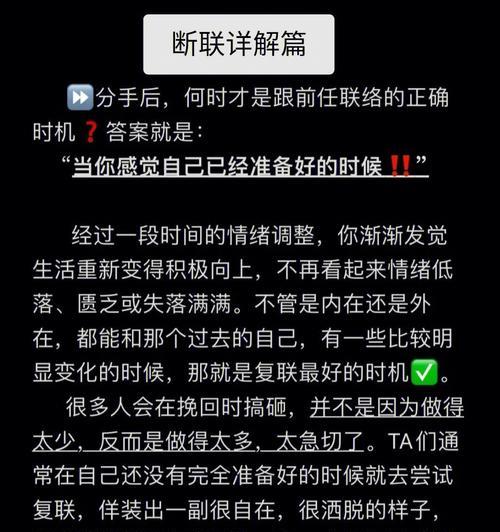 断联详解篇

⏩分手后，何时才是跟前任联络的正确时机❓答案就是：
“当你感觉自己已经准备好的时候‼️”

经过一段时间的情绪调整，你渐渐发觉生活重新变得积极向上，不再看起来情绪低落、匮乏或失落满满。不管是内在还是外在，都能和那个过去的自己，有一些比较明显变化的时候，那就是复联最好的时机✅。

很多人会在挽回时搞砸，并不是因为做得太少，反而是做得太多，太急切了。TA们通常在自己还没有完全准备好的时候就去尝试复联，佯装出一副很自在，很洒脱的样子，